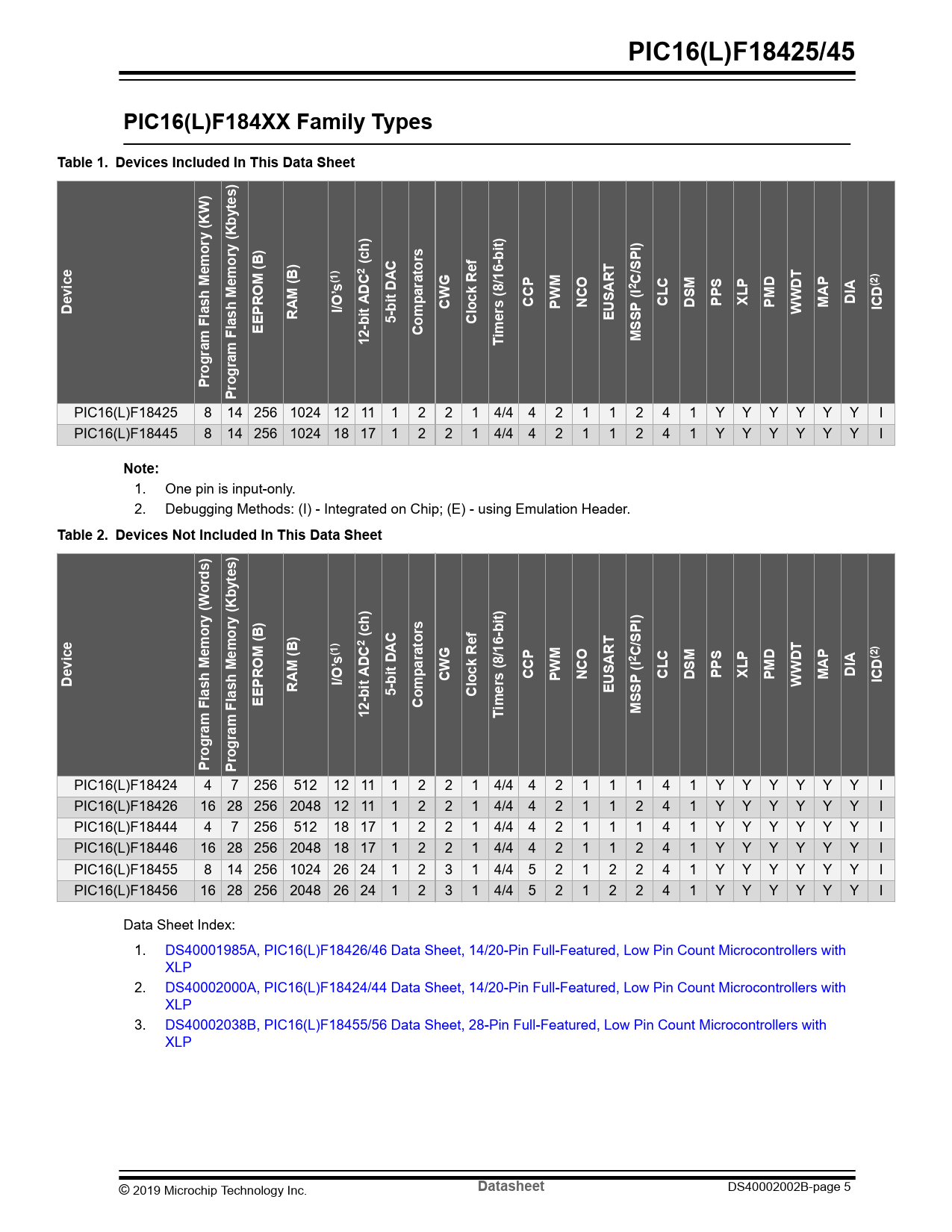 PIC16(L)F18425/45

PIC16(L)F184XX Family Types

Table 1. Devices Included In This Data Sheet

| Device | Program Flash Memory (KW) | Program Flash Memory (Kbytes) | EEPROM (B) | RAM (B) | I/O's$^{(1)}$ | 12-bit ADC$^2$ (ch) | 5-bit DAC | Comparators | CWG | Clock Ref | Timers (8/16-bit) | CCP | PWM | NCO | EUSART | MSSP (I$^2$C/SPI) | CLC | DSM | PPS | XLP | PMD | WWDT | MAP | DIA | ICD$^{(2)}$ |
|---|---|---|---|---|---|---|---|---|---|---|---|---|---|---|---|---|---|---|---|---|---|---|---|---|---|
| PIC16(L)F18425 | 8 | 14 | 256 | 1024 | 12 | 11 | 1 | 2 | 2 | 1 | 4/4 | 4 | 2 | 1 | 1 | 2 | 4 | 1 | Y | Y | Y | Y | Y | Y | I |
| PIC16(L)F18445 | 8 | 14 | 256 | 1024 | 18 | 17 | 1 | 2 | 2 | 1 | 4/4 | 4 | 2 | 1 | 1 | 2 | 4 | 1 | Y | Y | Y | Y | Y | Y | I |

Note:
1. One pin is input-only.
2. Debugging Methods: (I) - Integrated on Chip; (E) - using Emulation Header.

Table 2. Devices Not Included In This Data Sheet

| Device | Program Flash Memory (Words) | Program Flash Memory (Kbytes) | EEPROM (B) | RAM (B) | I/O's$^{(1)}$ | 12-bit ADC$^2$ (ch) | 5-bit DAC | Comparators | CWG | Clock Ref | Timers (8/16-bit) | CCP | PWM | NCO | EUSART | MSSP (I$^2$C/SPI) | CLC | DSM | PPS | XLP | PMD | WWDT | MAP | DIA | ICD$^{(2)}$ |
|---|---|---|---|---|---|---|---|---|---|---|---|---|---|---|---|---|---|---|---|---|---|---|---|---|---|
| PIC16(L)F18424 | 4 | 7 | 256 | 512 | 12 | 11 | 1 | 2 | 2 | 1 | 4/4 | 4 | 2 | 1 | 1 | 1 | 4 | 1 | Y | Y | Y | Y | Y | Y | I |
| PIC16(L)F18426 | 16 | 28 | 256 | 2048 | 12 | 11 | 1 | 2 | 2 | 1 | 4/4 | 4 | 2 | 1 | 1 | 2 | 4 | 1 | Y | Y | Y | Y | Y | Y | I |
| PIC16(L)F18444 | 4 | 7 | 256 | 512 | 18 | 17 | 1 | 2 | 2 | 1 | 4/4 | 4 | 2 | 1 | 1 | 1 | 4 | 1 | Y | Y | Y | Y | Y | Y | I |
| PIC16(L)F18446 | 16 | 28 | 256 | 2048 | 18 | 17 | 1 | 2 | 2 | 1 | 4/4 | 4 | 2 | 1 | 1 | 2 | 4 | 1 | Y | Y | Y | Y | Y | Y | I |
| PIC16(L)F18455 | 8 | 14 | 256 | 1024 | 26 | 24 | 1 | 2 | 3 | 1 | 4/4 | 5 | 2 | 1 | 2 | 2 | 4 | 1 | Y | Y | Y | Y | Y | Y | I |
| PIC16(L)F18456 | 16 | 28 | 256 | 2048 | 26 | 24 | 1 | 2 | 3 | 1 | 4/4 | 5 | 2 | 1 | 2 | 2 | 4 | 1 | Y | Y | Y | Y | Y | Y | I |

Data Sheet Index:
1. DS40001985A, PIC16(L)F18426/46 Data Sheet, 14/20-Pin Full-Featured, Low Pin Count Microcontrollers with XLP
2. DS40002000A, PIC16(L)F18424/44 Data Sheet, 14/20-Pin Full-Featured, Low Pin Count Microcontrollers with XLP
3. DS40002038B, PIC16(L)F18455/56 Data Sheet, 28-Pin Full-Featured, Low Pin Count Microcontrollers with XLP

© 2019 Microchip Technology Inc. Datasheet DS40002002B-page 5